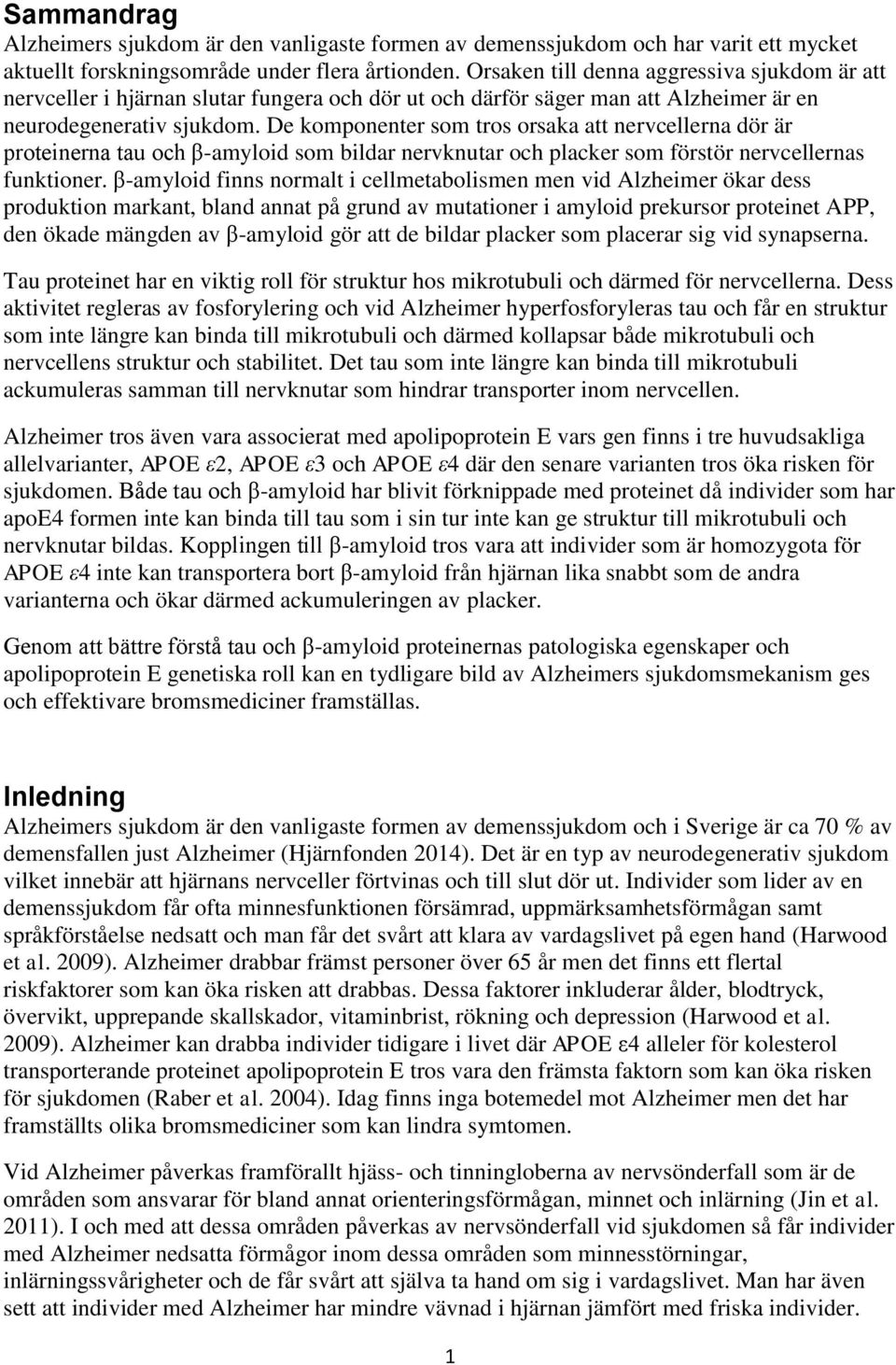 Sammandrag
Alzheimers sjukdom är den vanligaste formen av demenssjukdom och har varit ett mycket aktuellt forskningsområde under flera årtionden. Orsaken till denna aggressiva sjukdom är att nervceller i hjärnan slutar fungera och dör ut och därför säger man att Alzheimer är en neurodegenerativ sjukdom. De komponenter som tros orsaka att nervcellerna dör är proteinerna tau och β-amyloid som bildar nervknutar och placker som förstör nervcellernas funktioner. β-amyloid finns normalt i cellmetabolismen men vid Alzheimer ökar dess produktion markant, bland annat på grund av mutationer i amyloid prekursor proteinet APP, den ökade mängden av β-amyloid gör att de bildar placker som placerar sig vid synapserna.

Tau proteinet har en viktig roll för struktur hos mikrotubuli och därmed för nervcellerna. Dess aktivitet regleras av fosforylering och vid Alzheimer hyperfosforyleras tau och får en struktur som inte längre kan binda till mikrotubuli och därmed kollapsar både mikrotubuli och nervcellens struktur och stabilitet. Det tau som inte längre kan binda till mikrotubuli ackumuleras samman till nervknutar som hindrar transporter inom nervcellen.

Alzheimer tros även vara associerat med apolipoprotein E vars gen finns i tre huvudsakliga allelvarianter, APOE ε2, APOE ε3 och APOE ε4 där den senare varianten tros öka risken för sjukdomen. Både tau och β-amyloid har blivit förknippade med proteinet då individer som har apoe4 formen inte kan binda till tau som i sin tur inte kan ge struktur till mikrotubuli och nervknutar bildas. Kopplingen till β-amyloid tros vara att individer som är homozygota för APOE ε4 inte kan transportera bort β-amyloid från hjärnan lika snabbt som de andra varianterna och ökar därmed ackumuleringen av placker.

Genom att bättre förstå tau och β-amyloid proteinernas patologiska egenskaper och apolipoprotein E genetiska roll kan en tydligare bild av Alzheimers sjukdomsmekanism ges och effektivare bromsmediciner framställas.

Inledning
Alzheimers sjukdom är den vanligaste formen av demenssjukdom och i Sverige är ca 70 % av demensfallen just Alzheimer (Hjärnfonden 2014). Det är en typ av neurodegenerativ sjukdom vilket innebär att hjärnans nervceller förtvinas och till slut dör ut. Individer som lider av en demenssjukdom får ofta minnesfunktionen försämrad, uppmärksamhetsförmågan samt språkförståelse nedsatt och man får det svårt att klara av vardagslivet på egen hand (Harwood et al. 2009). Alzheimer drabbar främst personer över 65 år men det finns ett flertal riskfaktorer som kan öka risken att drabbas. Dessa faktorer inkluderar ålder, blodtryck, övervikt, upprepande skallskador, vitaminbrist, rökning och depression (Harwood et al. 2009). Alzheimer kan drabba individer tidigare i livet där APOE ε4 alleler för kolesterol transporterande proteinet apolipoprotein E tros vara den främsta faktorn som kan öka risken för sjukdomen (Raber et al. 2004). Idag finns inga botemedel mot Alzheimer men det har framställts olika bromsmediciner som kan lindra symtomen.

Vid Alzheimer påverkas framförallt hjäss- och tinningloberna av nervsönderfall som är de områden som ansvarar för bland annat orienteringsförmågan, minnet och inlärning (Jin et al. 2011). I och med att dessa områden påverkas av nervsönderfall vid sjukdomen så får individer med Alzheimer nedsatta förmågor inom dessa områden som minnesstörningar, inlärningssvårigheter och de får svårt att själva ta hand om sig i vardagslivet. Man har även sett att individer med Alzheimer har mindre vävnad i hjärnan jämfört med friska individer.

1